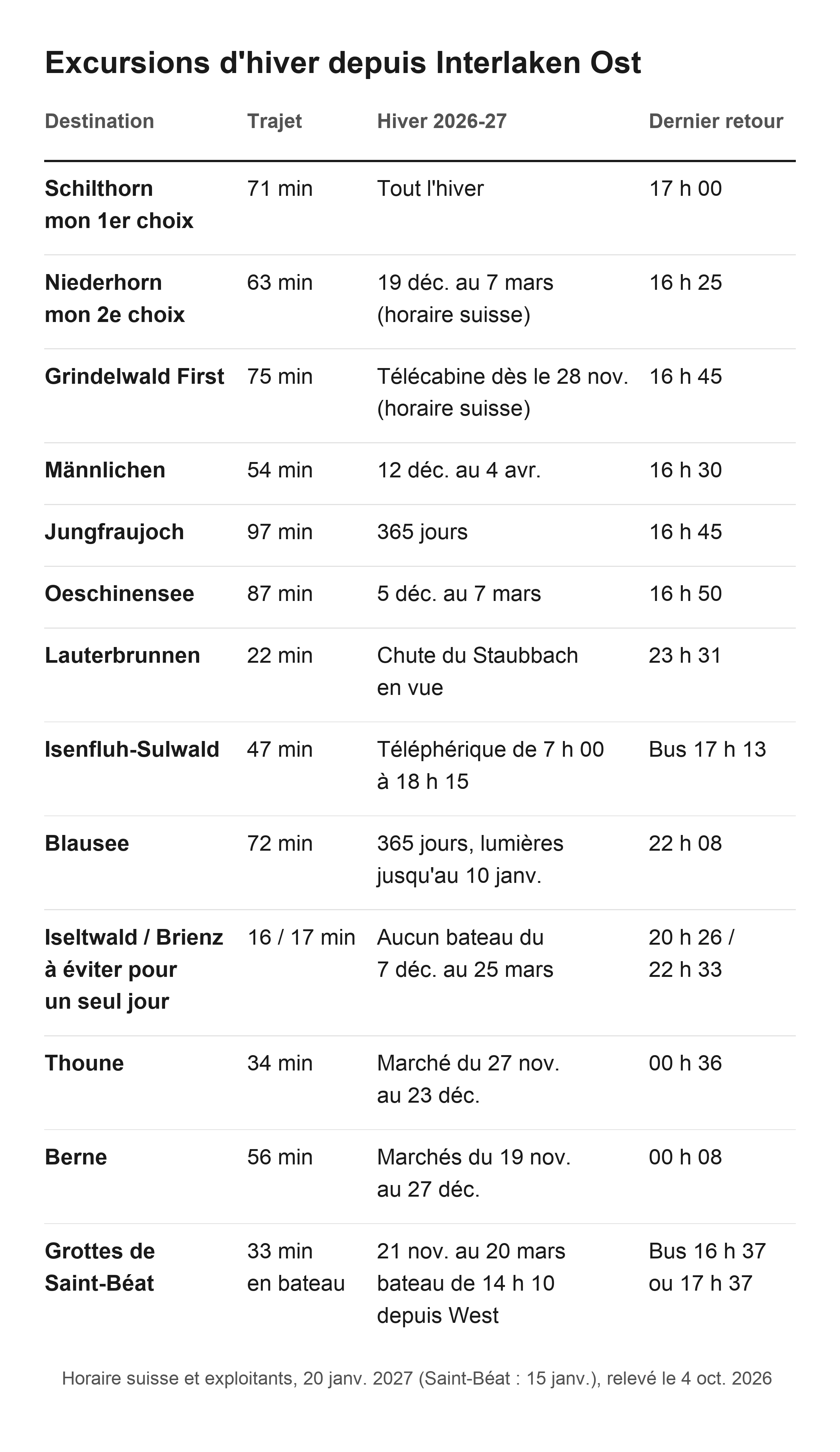 Excursions d'hiver depuis Interlaken Ost

| Destination | Trajet | Hiver 2026-27 | Dernier retour |
|---|---|---|---|
| Schilthorn mon 1er choix | 71 min | Tout l'hiver | 17 h 00 |
| Niederhorn mon 2e choix | 63 min | 19 déc. au 7 mars (horaire suisse) | 16 h 25 |
| Grindelwald First | 75 min | Télécabine dès le 28 nov. (horaire suisse) | 16 h 45 |
| Männlichen | 54 min | 12 déc. au 4 avr. | 16 h 30 |
| Jungfraujoch | 97 min | 365 jours | 16 h 45 |
| Oeschinensee | 87 min | 5 déc. au 7 mars | 16 h 50 |
| Lauterbrunnen | 22 min | Chute du Staubbach en vue | 23 h 31 |
| Isenfluh-Sulwald | 47 min | Téléphérique de 7 h 00 à 18 h 15 | Bus 17 h 13 |
| Blausee | 72 min | 365 jours, lumières jusqu'au 10 janv. | 22 h 08 |
| Iseltwald / Brienz à éviter pour un seul jour | 16 / 17 min | Aucun bateau du 7 déc. au 25 mars | 20 h 26 / 22 h 33 |
| Thoune | 34 min | Marché du 27 nov. au 23 déc. | 00 h 36 |
| Berne | 56 min | Marchés du 19 nov. au 27 déc. | 00 h 08 |
| Grottes de Saint-Béat | 33 min en bateau | 21 nov. au 20 mars bateau de 14 h 10 depuis West | Bus 16 h 37 ou 17 h 37 |

Horaire suisse et exploitants, 20 janv. 2027 (Saint-Béat : 15 janv.), relevé le 4 oct. 2026